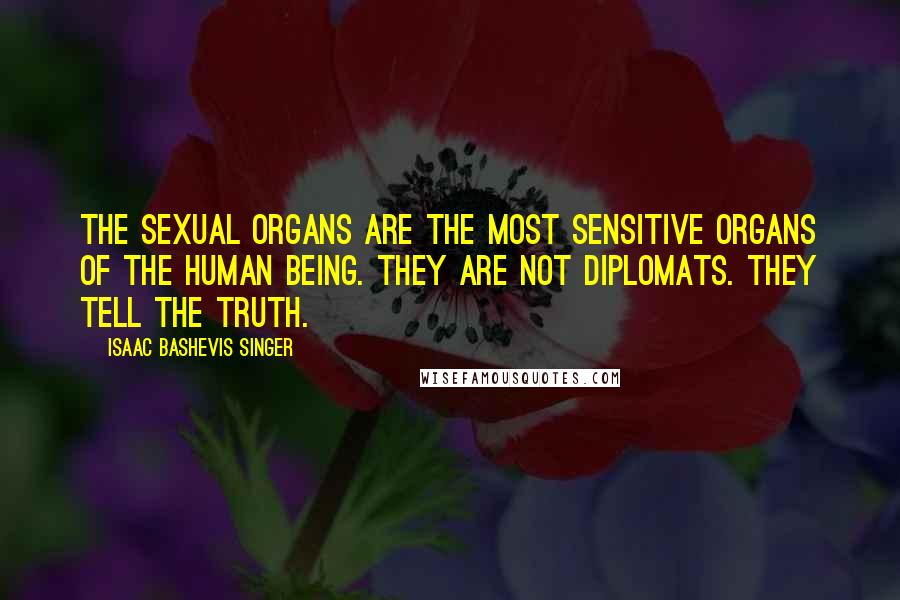 THE SEXUAL ORGANS ARE THE MOST SENSITIVE ORGANS OF THE HUMAN BEING. THEY ARE NOT DIPLOMATS. THEY TELL THE TRUTH.

ISAAC BASHEVIS SINGER

WISEFAMOUSQUOTES.COM